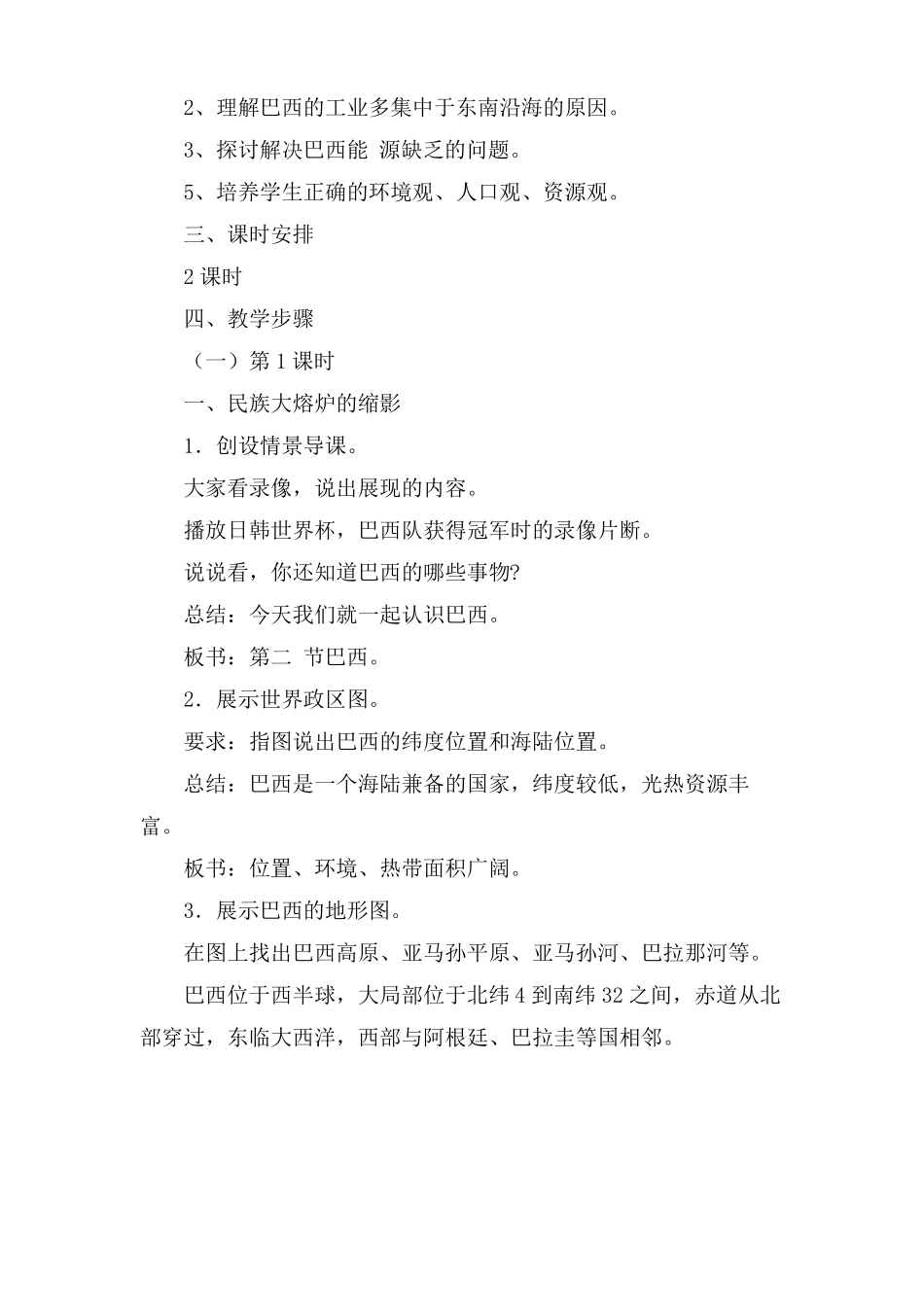 2、理解巴西的工业多集中于东南沿海的原因。

3、探讨解决巴西能 源缺乏的问题。

5、培养学生正确的环境观、人口观、资源观。

三、课时安排

2 课时

四、教学步骤

（一）第 1 课时

一、民族大熔炉的缩影

1．创设情景导课。

大家看录像，说出展现的内容。

播放日韩世界杯，巴西队获得冠军时的录像片断。

说说看，你还知道巴西的哪些事物?

总结：今天我们就一起认识巴西。

板书：第二 节巴西。

2．展示世界政区图。

要求：指图说出巴西的纬度位置和海陆位置。

总结：巴西是一个海陆兼备的国家，纬度较低，光热资源丰富。

板书：位置、环境、热带面积广阔。

3．展示巴西的地形图。

在图上找出巴西高原、亚马孙平原、亚马孙河、巴拉那河等。

巴西位于西半球，大局部位于北纬 4 到南纬 32 之间，赤道从北部穿过，东临大西洋，西部与阿根廷、巴拉圭等国相邻。